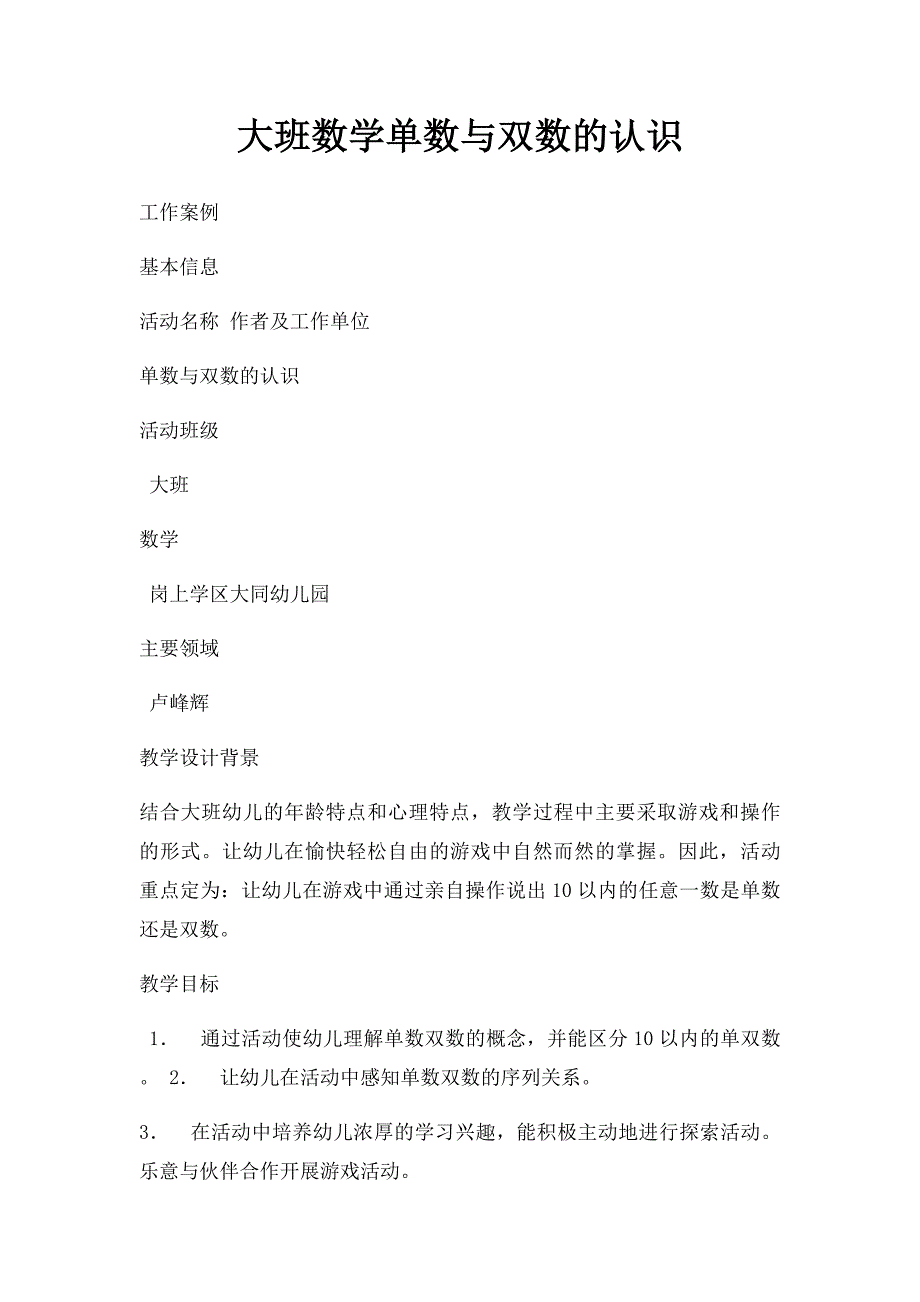 大班数学单数与双数的认识

工作案例

基本信息

活动名称 作者及工作单位

单数与双数的认识

活动班级

大班

数学

岗上学区大同幼儿园

主要领域

卢峰辉

教学设计背景

结合大班幼儿的年龄特点和心理特点，教学过程中主要采取游戏和操作的形式。让幼儿在愉快轻松自由的游戏中自然而然的掌握。因此，活动重点定为：让幼儿在游戏中通过亲自操作说出10以内的任意一数是单数还是双数。

教学目标

1. 通过活动使幼儿理解单数双数的概念，并能区分10以内的单双数。 2. 让幼儿在活动中感知单数双数的序列关系。

3. 在活动中培养幼儿浓厚的学习兴趣，能积极主动地进行探索活动。乐意与伙伴合作开展游戏活动。